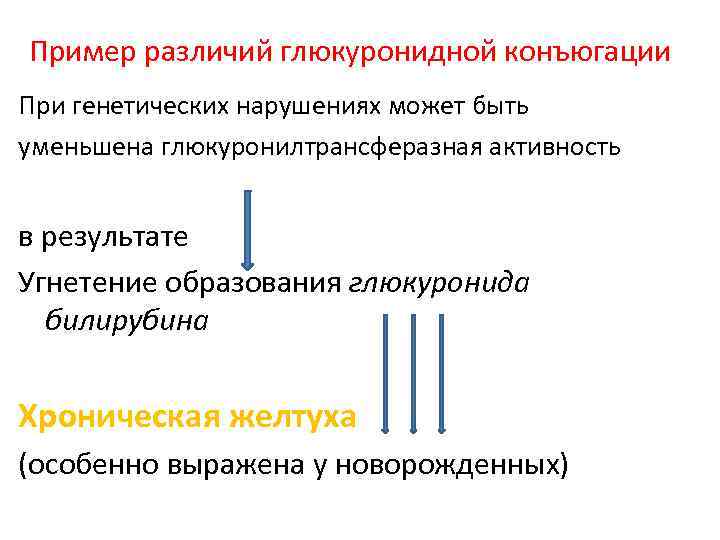 Пример различий глюкуронидной конъюгации

При генетических нарушениях может быть уменьшена глюкуронилтрансферазная активность

в результате
Угнетение образования глюкуронида билирубина

Хроническая желтуха
(особенно выражена у новорожденных)